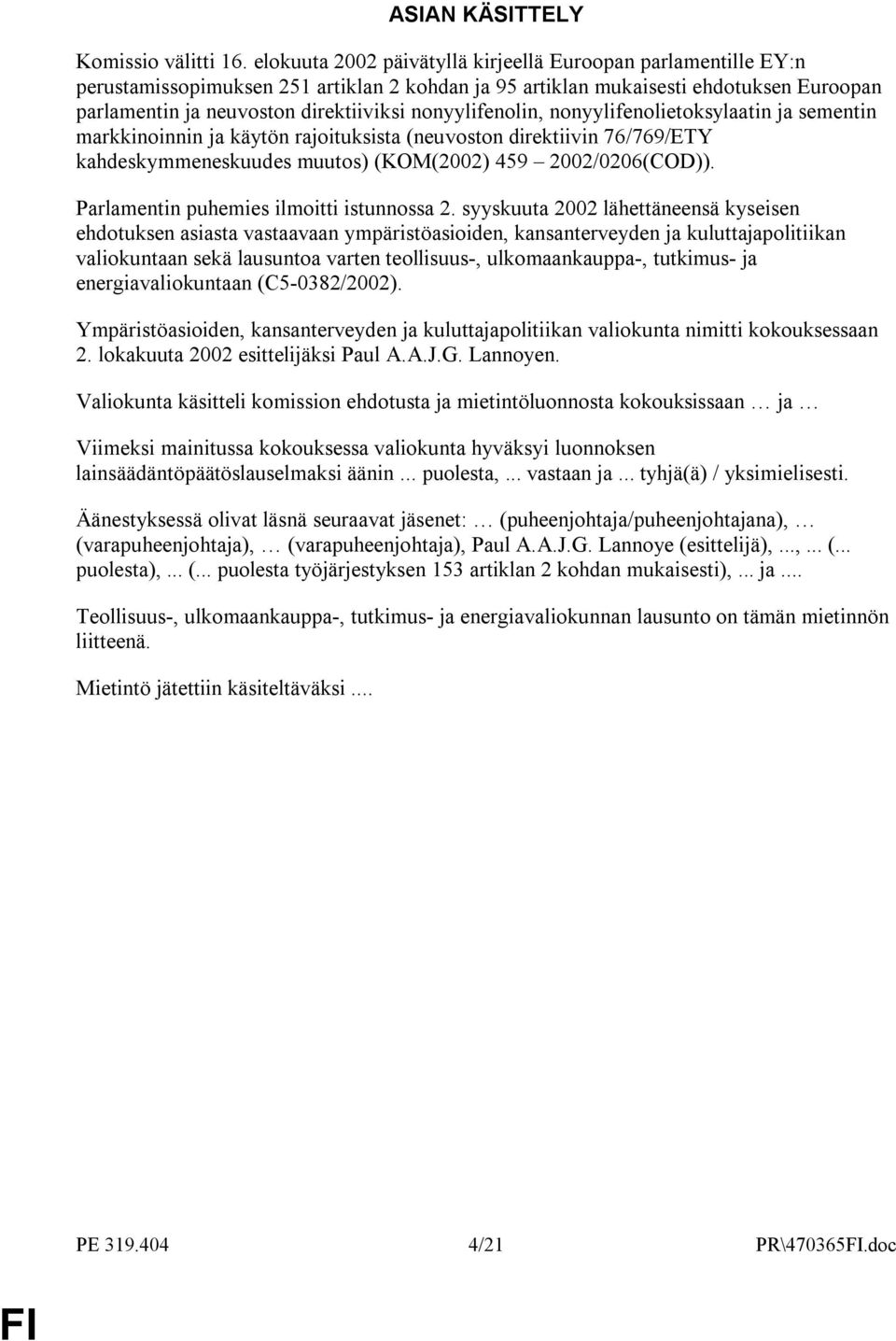 ASIAN KÄSITTELY

Komissio välitti 16. elokuuta 2002 päivätyllä kirjeellä Euroopan parlamentille EY:n perustamissopimuksen 251 artiklan 2 kohdan ja 95 artiklan mukaisesti ehdotuksen Euroopan parlamentin ja neuvoston direktiiviksi nonyylifenolin, nonyylifenolietoksylaatin ja sementin markkinoinnin ja käytön rajoituksista (neuvoston direktiivin 76/769/ETY kahdeskymmeneskuudes muutos) (KOM(2002) 459 – 2002/0206(COD)).

Parlamentin puhemies ilmoitti istunnossa 2. syyskuuta 2002 lähettäneensä kyseisen ehdotuksen asiasta vastaavaan ympäristöasioiden, kansanterveyden ja kuluttajapolitiikan valiokuntaan sekä lausuntoa varten teollisuus-, ulkomaankauppa-, tutkimus- ja energiavaliokuntaan (C5-0382/2002).

Ympäristöasioiden, kansanterveyden ja kuluttajapolitiikan valiokunta nimitti kokouksessaan 2. lokakuuta 2002 esittelijäksi Paul A.A.J.G. Lannoyen.

Valiokunta käsitteli komission ehdotusta ja mietintöluonnosta kokouksissaan … ja …

Viimeksi mainitussa kokouksessa valiokunta hyväksyi luonnoksen lainsäädäntöpäätöslauselmaksi äänin ... puolesta, ... vastaan ja ... tyhjä(ä) / yksimielisesti.

Äänestyksessä olivat läsnä seuraavat jäsenet: … (puheenjohtaja/puheenjohtajana), … (varapuheenjohtaja), … (varapuheenjohtaja), Paul A.A.J.G. Lannoye (esittelijä), ..., ... (... puolesta), ... (... puolesta työjärjestyksen 153 artiklan 2 kohdan mukaisesti), ... ja ....

Teollisuus-, ulkomaankauppa-, tutkimus- ja energiavaliokunnan lausunto on tämän mietinnön liitteenä.

Mietintö jätettiin käsiteltäväksi ....

PE 319.404 4/21 PR\470365FI.doc

FI